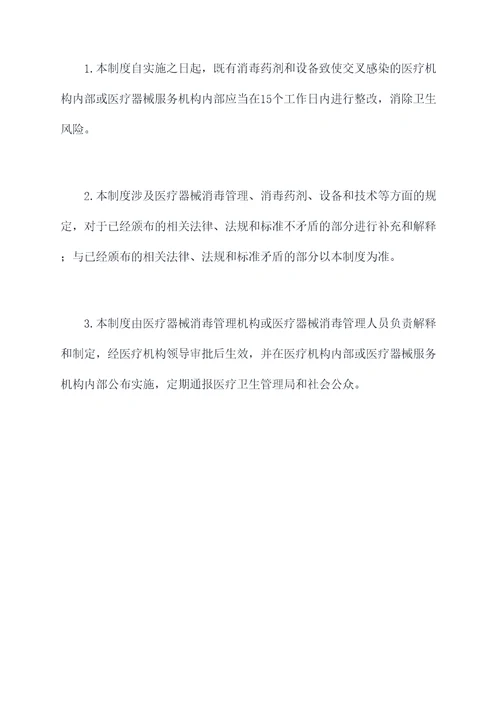 1. 本制度自实施之日起，既有消毒药剂和设备致使交叉感染的医疗机构内部或医疗器械服务机构内部应当在15个工作日内进行整改，消除卫生风险。

2. 本制度涉及医疗器械消毒管理、消毒药剂、设备和技术等方面的规定，对于已经颁布的相关法律、法规和标准不矛盾的部分进行补充和解释；与已经颁布的相关法律、法规和标准矛盾的部分以本制度为准。

3. 本制度由医疗器械消毒管理机构或医疗器械消毒管理人员负责解释和制定，经医疗机构领导审批后生效，并在医疗机构内部或医疗器械服务机构内部公布实施，定期通报医疗卫生管理局和社会公众。